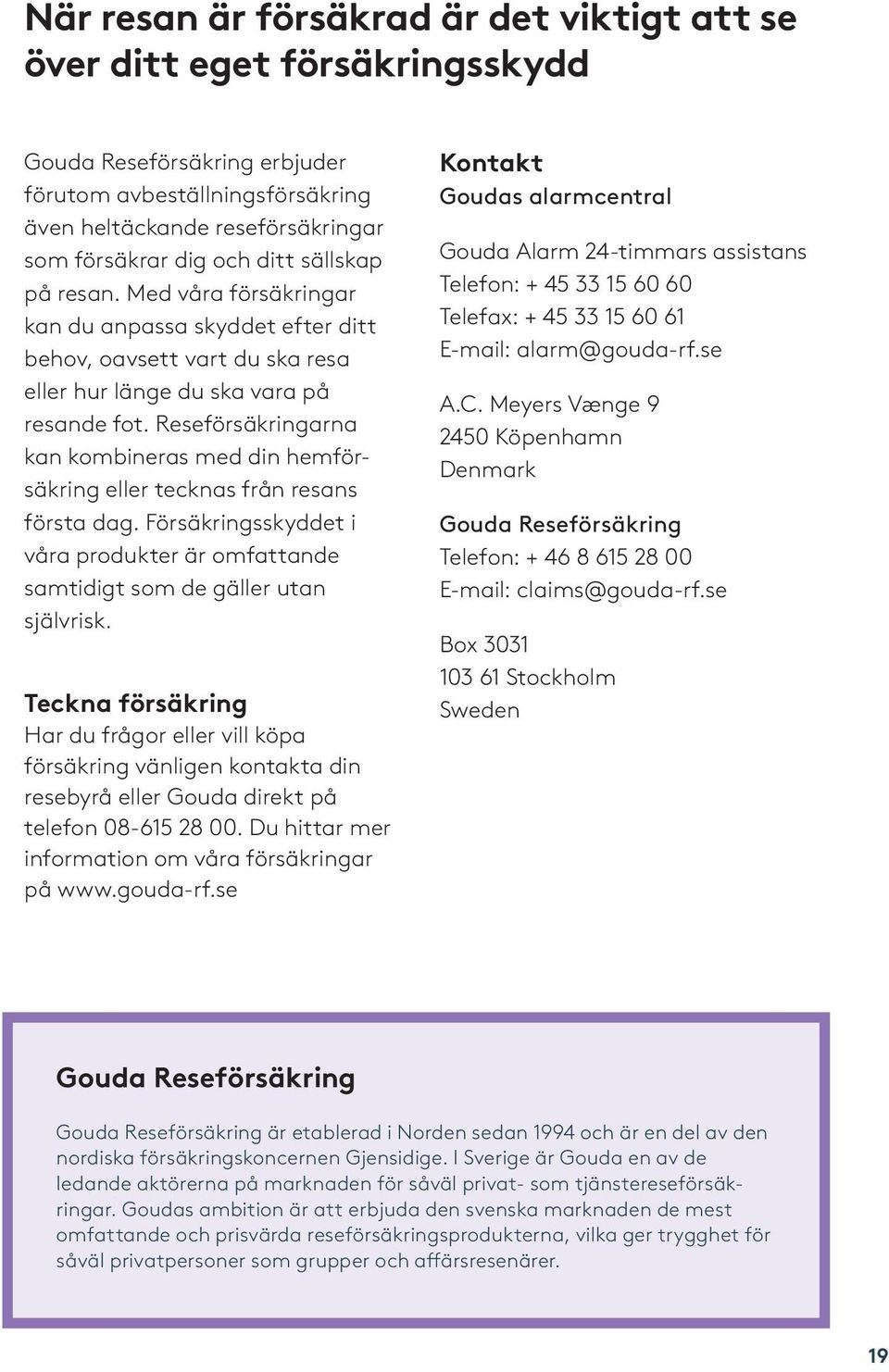 När resan är försäkrad är det viktigt att se över ditt eget försäkringsskydd

Gouda Reseförsäkring erbjuder förutom avbeställningsförsäkring även heltäckande reseförsäkringar som försäkrar dig och ditt sällskap på resan. Med våra försäkringar kan du anpassa skyddet efter ditt behov, oavsett vart du ska resa eller hur länge du ska vara på resande fot. Reseförsäkringarna kan kombineras med din hemförsäkring eller tecknas från resans första dag. Försäkringsskyddet i våra produkter är omfattande samtidigt som de gäller utan självrisk.

Teckna försäkring
Har du frågor eller vill köpa försäkring vänligen kontakta din resebyrå eller Gouda direkt på telefon 08-615 28 00. Du hittar mer information om våra försäkringar på www.gouda-rf.se

Kontakt
Goudas alarmcentral

Gouda Alarm 24-timmars assistans
Telefon: + 45 33 15 60 60
Telefax: + 45 33 15 60 61
E-mail: alarm@gouda-rf.se

A.C. Meyers Vænge 9
2450 Köpenhamn
Denmark

Gouda Reseförsäkring
Telefon: + 46 8 615 28 00
E-mail: claims@gouda-rf.se

Box 3031
103 61 Stockholm
Sweden

Gouda Reseförsäkring

Gouda Reseförsäkring är etablerad i Norden sedan 1994 och är en del av den nordiska försäkringskoncernen Gjensidige. I Sverige är Gouda en av de ledande aktörerna på marknaden för såväl privat- som tjänstereseförsäkringar. Goudas ambition är att erbjuda den svenska marknaden de mest omfattande och prisvärda reseförsäkringsprodukterna, vilka ger trygghet för såväl privatpersoner som grupper och affärsresenärer.

19